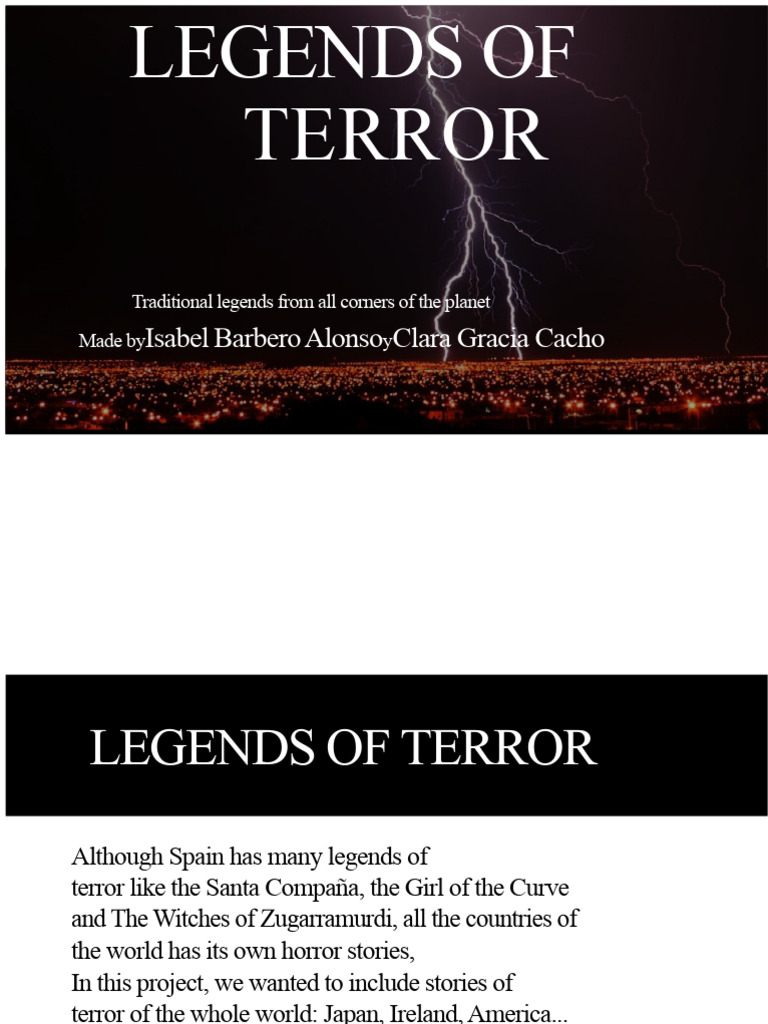 LEGENDS OF TERROR

Traditional legends from all corners of the planet

Made byIsabel Barbero AlonsoyClara Gracia Cacho

LEGENDS OF TERROR

Although Spain has many legends of terror like the Santa Compaña, the Girl of the Curve and The Witches of Zugarramurdi, all the countries of the world has its own horror stories,
In this project, we wanted to include stories of terror of the whole world: Japan, Ireland, America...